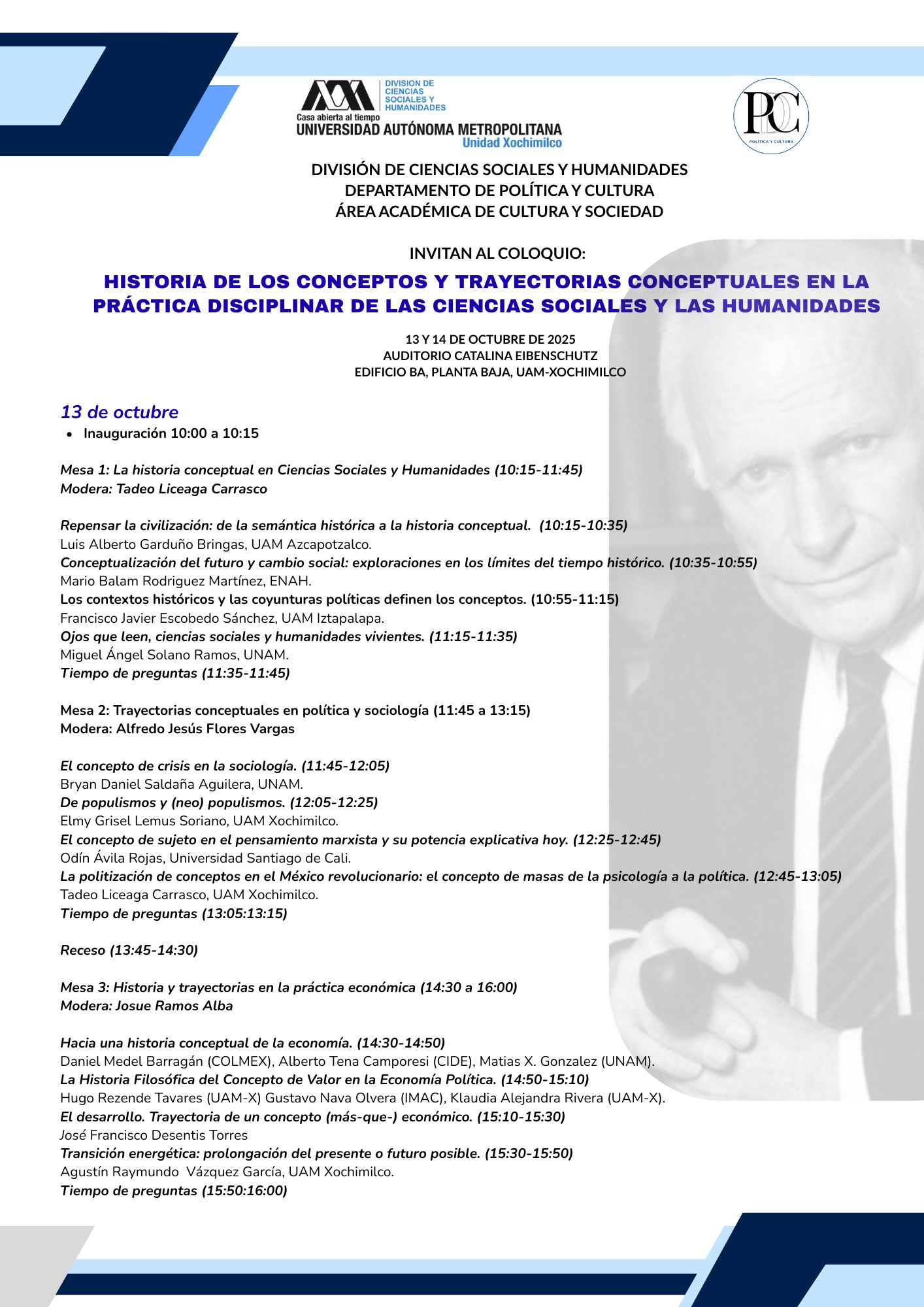 DIVISION DE CIENCIAS SOCIALES Y HUMANIDADES
Casa abierta al tiempo
UNIVERSIDAD AUTÓNOMA METROPOLITANA
Unidad Xochimilco

PC
POLÍTICA Y CULTURA

DIVISIÓN DE CIENCIAS SOCIALES Y HUMANIDADES
DEPARTAMENTO DE POLÍTICA Y CULTURA
ÁREA ACADÉMICA DE CULTURA Y SOCIEDAD

INVITAN AL COLOQUIO:

HISTORIA DE LOS CONCEPTOS Y TRAYECTORIAS CONCEPTUALES EN LA PRÁCTICA DISCIPLINAR DE LAS CIENCIAS SOCIALES Y LAS HUMANIDADES

13 Y 14 DE OCTUBRE DE 2025
AUDITORIO CATALINA EIBENSCHUTZ
EDIFICIO BA, PLANTA BAJA, UAM-XOCHIMILCO

13 de octubre
• Inauguración 10:00 a 10:15

Mesa 1: La historia conceptual en Ciencias Sociales y Humanidades (10:15-11:45)
Modera: Tadeo Liceaga Carrasco

Repensar la civilización: de la semántica histórica a la historia conceptual. (10:15-10:35)
Luis Alberto Garduño Bringas, UAM Azcapotzalco.
Conceptualización del futuro y cambio social: exploraciones en los límites del tiempo histórico. (10:35-10:55)
Mario Balam Rodriguez Martínez, ENAH.
Los contextos históricos y las coyunturas políticas definen los conceptos. (10:55-11:15)
Francisco Javier Escobedo Sánchez, UAM Iztapalapa.
Ojos que leen, ciencias sociales y humanidades vivientes. (11:15-11:35)
Miguel Ángel Solano Ramos, UNAM.
Tiempo de preguntas (11:35-11:45)

Mesa 2: Trayectorias conceptuales en política y sociología (11:45 a 13:15)
Modera: Alfredo Jesús Flores Vargas

El concepto de crisis en la sociología. (11:45-12:05)
Bryan Daniel Saldaña Aguilera, UNAM.
De populismos y (neo) populismos. (12:05-12:25)
Elmy Grisel Lemus Soriano, UAM Xochimilco.
El concepto de sujeto en el pensamiento marxista y su potencia explicativa hoy. (12:25-12:45)
Odín Ávila Rojas, Universidad Santiago de Cali.
La politización de conceptos en el México revolucionario: el concepto de masas de la psicología a la política. (12:45-13:05)
Tadeo Liceaga Carrasco, UAM Xochimilco.
Tiempo de preguntas (13:05:13:15)

Receso (13:45-14:30)

Mesa 3: Historia y trayectorias en la práctica económica (14:30 a 16:00)
Modera: Josue Ramos Alba

Hacia una historia conceptual de la economía. (14:30-14:50)
Daniel Medel Barragán (COLMEX), Alberto Tena Camporesi (CIDE), Matias X. Gonzalez (UNAM).
La Historia Filosófica del Concepto de Valor en la Economía Política. (14:50-15:10)
Hugo Rezende Tavares (UAM-X) Gustavo Nava Olvera (IMAC), Klaudia Alejandra Rivera (UAM-X).
El desarrollo. Trayectoria de un concepto (más-que-) económico. (15:10-15:30)
José Francisco Desentis Torres
Transición energética: prolongación del presente o futuro posible. (15:30-15:50)
Agustín Raymundo Vázquez García, UAM Xochimilco.
Tiempo de preguntas (15:50:16:00)